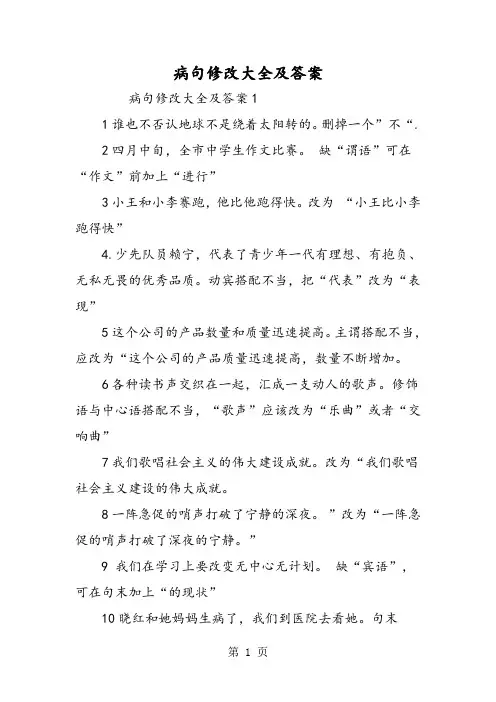 病句修改大全及答案

病句修改大全及答案1

1谁也不否认地球不是绕着太阳转的。删掉一个”不“.

2四月中旬，全市中学生作文比赛。 缺“谓语”可在“作文”前加上“进行”

3小王和小李赛跑，他比他跑得快。改为 “小王比小李跑得快”

4.少先队员赖宁，代表了青少年一代有理想、有抱负、无私无畏的优秀品质。动宾搭配不当，把“代表”改为“表现”

5这个公司的产品数量和质量迅速提高。主谓搭配不当，应改为“这个公司的产品质量迅速提高，数量不断增加。

6各种读书声交织在一起，汇成一支动人的歌声。修饰语与中心语搭配不当，“歌声”应该改为“乐曲”或者“交响曲”

7我们歌唱社会主义的伟大建设成就。改为“我们歌唱社会主义建设的伟大成就。

8一阵急促的哨声打破了宁静的深夜。”改为“一阵急促的哨声打破了深夜的宁静。”

9 我们在学习上要改变无中心无计划。 缺“宾语”，可在句末加上“的现状”

10晓红和她妈妈生病了，我们到医院去看她。句末

第 1 页